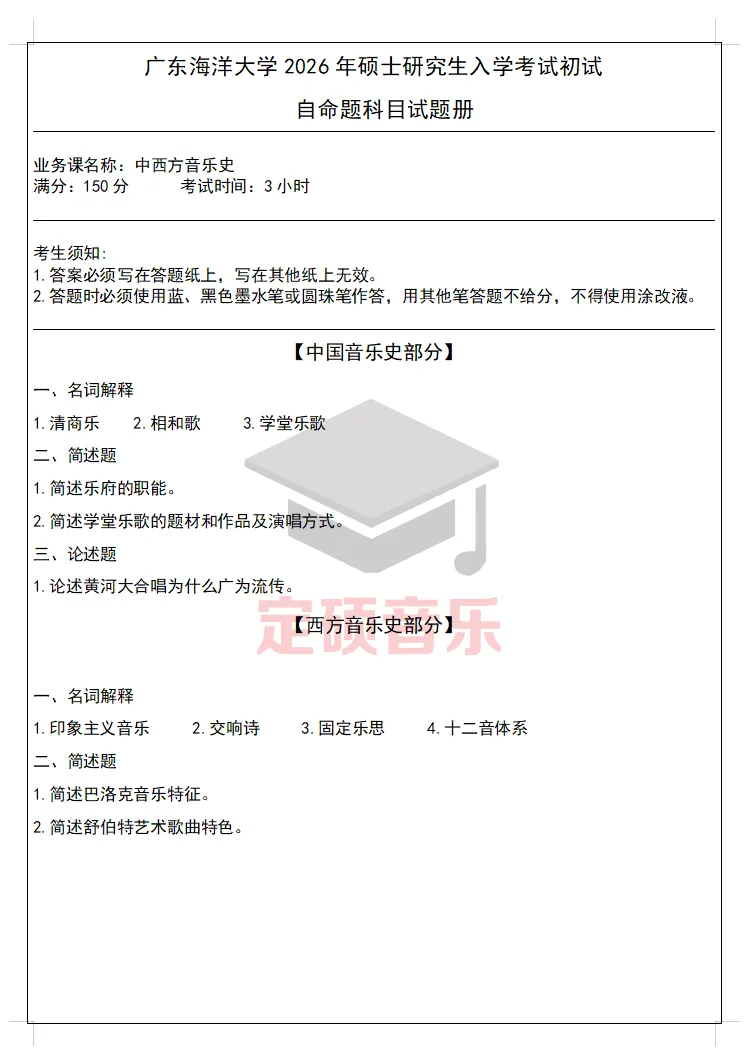 广东海洋大学 2026 年硕士研究生入学考试初试
自命题科目试题册

业务课名称：中西方音乐史
满分：150 分　　考试时间：3 小时

考生须知:
1. 答案必须写在答题纸上，写在其他纸上无效。
2. 答题时必须使用蓝、黑色墨水笔或圆珠笔作答，用其他笔答题不给分，不得使用涂改液。

【中国音乐史部分】

一、名词解释

1. 清商乐　　2. 相和歌　　3. 学堂乐歌

二、简述题

1. 简述乐府的职能。

2. 简述学堂乐歌的题材和作品及演唱方式。

三、论述题

1. 论述黄河大合唱为什么广为流传。

定硕音乐

【西方音乐史部分】

一、名词解释

1. 印象主义音乐　　2. 交响诗　　3. 固定乐思　　4. 十二音体系

二、简述题

1. 简述巴洛克音乐特征。

2. 简述舒伯特艺术歌曲特色。